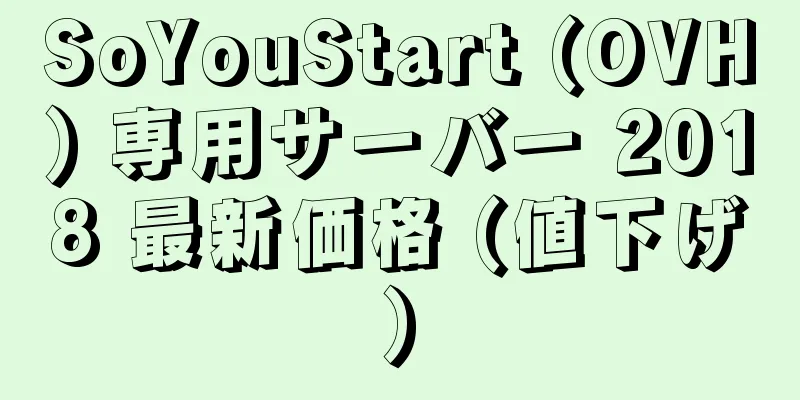 SoYouStart (OVH) 専用サーバー 2018 最新価格 (値下げ)